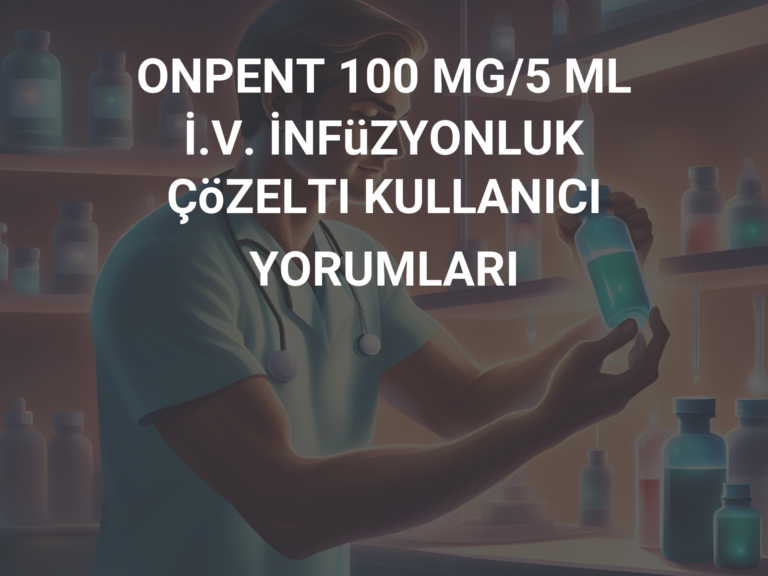 ONPENT 100 MG/5 ML İ.V. İNFüZYONLUK ÇöZELTI KULLANICI YORUMLARI